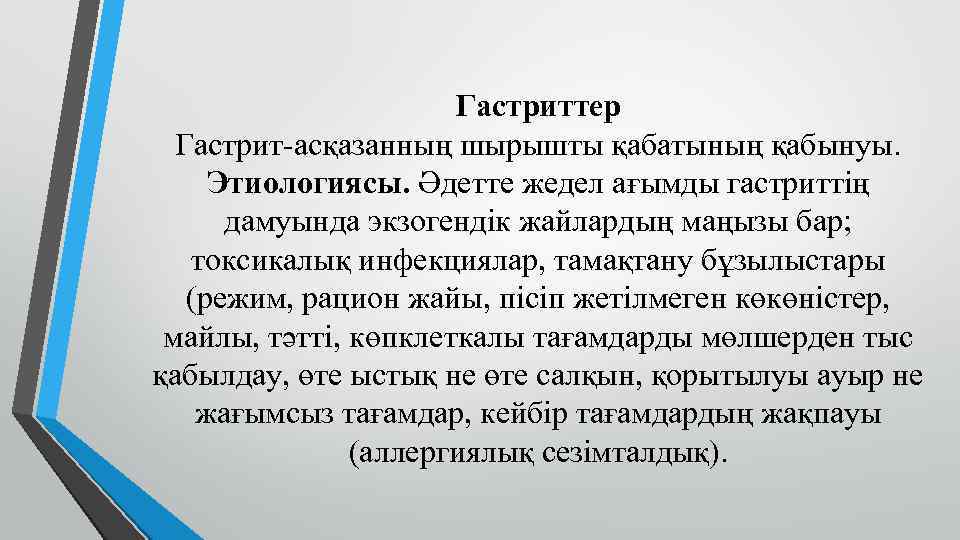 Гастриттер

Гастрит-асқазанның шырышты қабатының қабынуы. Этиологиясы. Әдетте жедел ағымды гастриттің дамуында экзогендік жайлардың маңызы бар; токсикалық инфекциялар, тамақтану бұзылыстары (режим, рацион жайы, пісіп жетілмеген көкөністер, майлы, тәтті, көпклеткалы тағамдарды мөлшерден тыс қабылдау, өте ыстық не өте салқын, қорытылуы ауыр не жағымсыз тағамдар, кейбір тағамдардың жақпауы (аллергиялық сезімталдық).